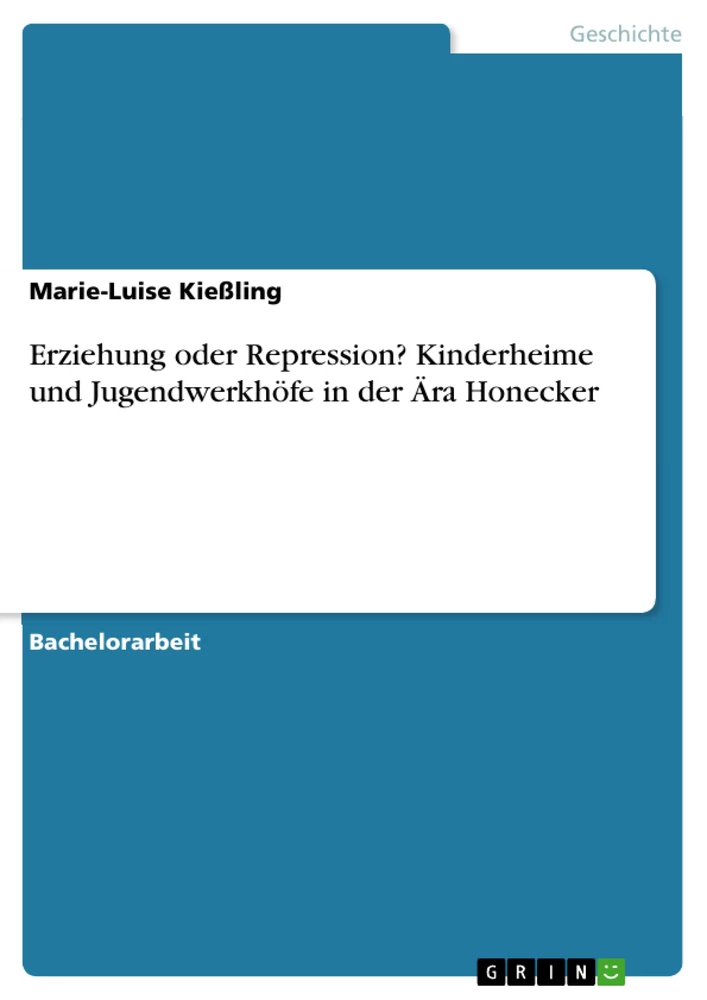 Geschichte

Marie-Luise Kießling

Erziehung oder Repression? Kinderheime und Jugendwerkhöfe in der Ära Honecker

Bachelorarbeit

GRIN